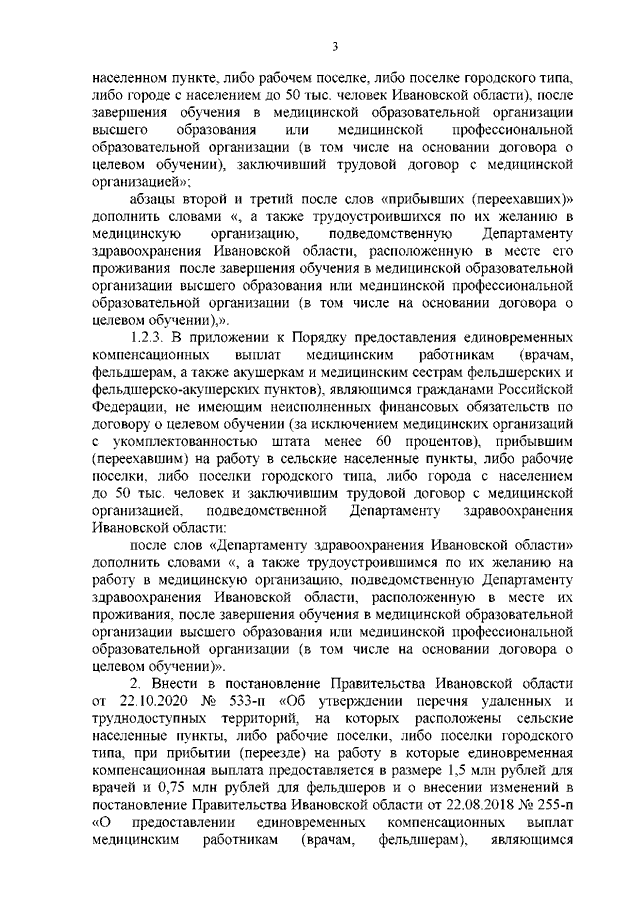 3

населенном пункте, либо рабочем поселке, либо поселке городского типа, либо городе с населением до 50 тыс. человек Ивановской области), после завершения обучения в медицинской образовательной организации высшего образования или медицинской профессиональной образовательной организации (в том числе на основании договора о целевом обучении), заключивший трудовой договор с медицинской организацией»;

абзацы второй и третий после слов «прибывших (переехавших)» дополнить словами «, а также трудоустроившихся по их желанию в медицинскую организацию, подведомственную Департаменту здравоохранения Ивановской области, расположенную в месте его проживания после завершения обучения в медицинской образовательной организации высшего образования или медицинской профессиональной образовательной организации (в том числе на основании договора о целевом обучении),».

1.2.3. В приложении к Порядку предоставления единовременных компенсационных выплат медицинским работникам (врачам, фельдшерам, а также акушеркам и медицинским сестрам фельдшерских и фельдшерско-акушерских пунктов), являющимся гражданами Российской Федерации, не имеющим неисполненных финансовых обязательств по договору о целевом обучении (за исключением медицинских организаций с укомплектованностью штата менее 60 процентов), прибывшим (переехавшим) на работу в сельские населенные пункты, либо рабочие поселки, либо поселки городского типа, либо города с населением до 50 тыс. человек и заключившим трудовой договор с медицинской организацией, подведомственной Департаменту здравоохранения Ивановской области:

после слов «Департаменту здравоохранения Ивановской области» дополнить словами «, а также трудоустроившимся по их желанию на работу в медицинскую организацию, подведомственную Департаменту здравоохранения Ивановской области, расположенную в месте их проживания, после завершения обучения в медицинской образовательной организации высшего образования или медицинской профессиональной образовательной организации (в том числе на основании договора о целевом обучении)».

2. Внести в постановление Правительства Ивановской области от 22.10.2020 № 533-п «Об утверждении перечня удаленных и труднодоступных территорий, на которых расположены сельские населенные пункты, либо рабочие поселки, либо поселки городского типа, при прибытии (переезде) на работу в которые единовременная компенсационная выплата предоставляется в размере 1,5 млн рублей для врачей и 0,75 млн рублей для фельдшеров и о внесении изменений в постановление Правительства Ивановской области от 22.08.2018 № 255-п «О предоставлении единовременных компенсационных выплат медицинским работникам (врачам, фельдшерам), являющимся